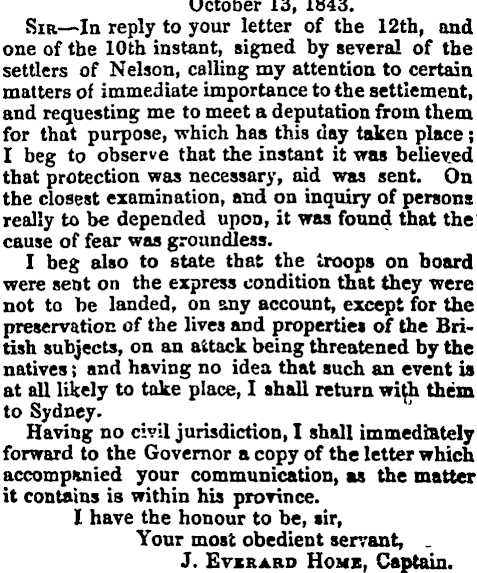 October 13, 1843.

Sir—In reply to your letter of the 12th, and one of the 10th instant, signed by several of the settlers of Nelson, calling my attention to certain matters of immediate importance to the settlement, and requesting me to meet a deputation from them for that purpose, which has this day taken place; I beg to observe that the instant it was believed that protection was necessary, aid was sent. On the closest examination, and on inquiry of persons really to be depended upon, it was found that the cause of fear was groundless.

I beg also to state that the troops on board were sent on the express condition that they were not to be landed, on any account, except for the preservation of the lives and properties of the British subjects, on an attack being threatened by the natives; and having no idea that such an event is at all likely to take place, I shall return with them to Sydney.

Having no civil jurisdiction, I shall immediately forward to the Governor a copy of the letter which accompanied your communication, as the matter it contains is within his province.

I have the honour to be, sir,
Your most obedient servant,
J. Everard Home, Captain.